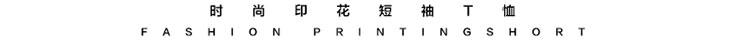 时尚印花短袖T恤

FASHION PRINTINGSHORT